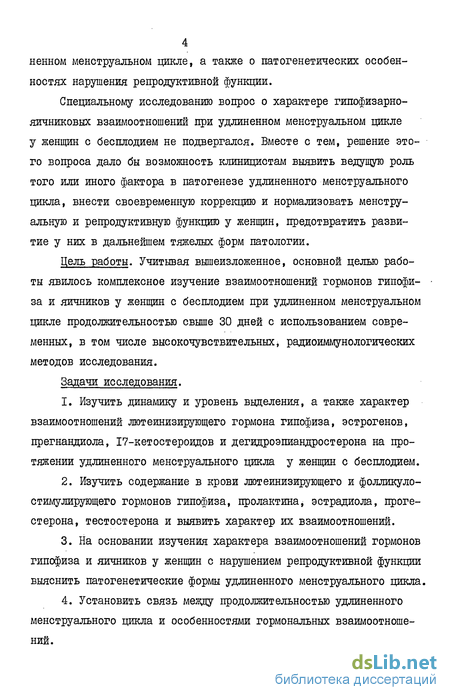 4

ненном менструальном цикле, а также о патогенетических особенностях нарушения репродуктивной функции.

Специальному исследованию вопрос о характере гипофизарно-яичниковых взаимоотношений при удлиненном менструальном цикле у женщин с бесплодием не подвергался. Вместе с тем, решение этого вопроса дало бы возможность клиницистам выявить ведущую роль того или иного фактора в патогенезе удлиненного менструального цикла, внести своевременную коррекцию и нормализовать менструальную и репродуктивную функцию у женщин, предотвратить развитие у них в дальнейшем тяжелых форм патологии.

Цель работы. Учитывая вышеизложенное, основной целью работы явилось комплексное изучение взаимоотношений гормонов гипофиза и яичников у женщин с бесплодием при удлиненном менструальном цикле продолжительностью свыше 30 дней с использованием современных, в том числе высокочувствительных, радиоиммунологических методов исследования.

Задачи исследования.

I. Изучить динамику и уровень выделения, а также характер взаимоотношений лютеинизирующего гормона гипофиза, эстрогенов, прегнандиола, I7-кетостероидов и дегидроэпиандростерона на протяжении удлиненного менструального цикла у женщин с бесплодием.

2. Изучить содержание в крови лютеинизирующего и фолликулостимулирующего гормонов гипофиза, пролактина, эстрадиола, прогестерона, тестостерона и выявить характер их взаимоотношений.

3. На основании изучения характера взаимоотношений гормонов гипофиза и яичников у женщин с нарушением репродуктивной функции выяснить патогенетические формы удлиненного менструального цикла.

4. Установить связь между продолжительностью удлиненного менструального цикла и особенностями гормональных взаимоотношений.

dsLib.net
библиотека диссертаций